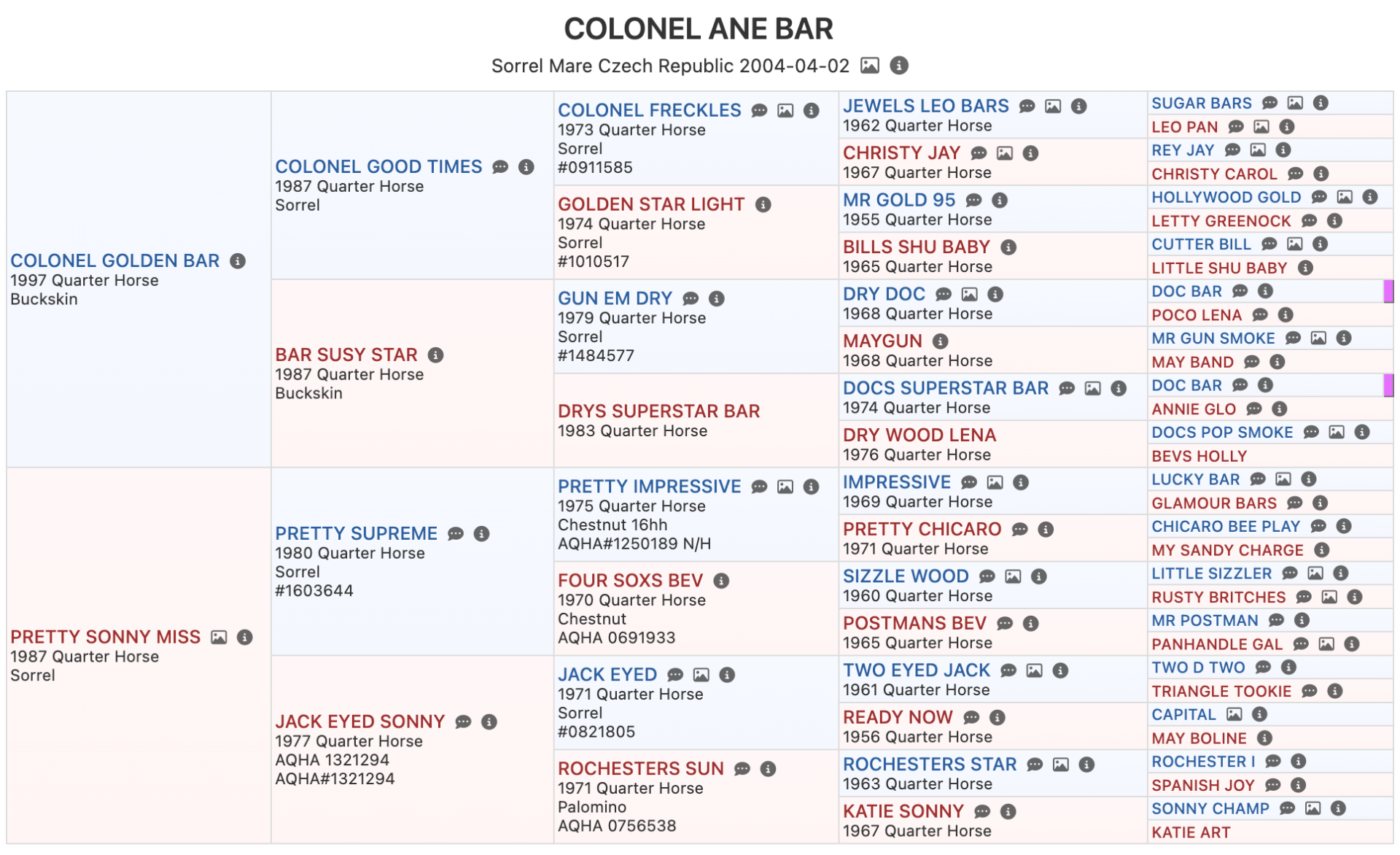 COLONEL ANE BAR

Sorrel Mare Czech Republic 2004-04-02

COLONEL GOLDEN BAR
1997 Quarter Horse
Buckskin

PRETTY SONNY MISS
1987 Quarter Horse
Sorrel

COLONEL GOOD TIMES
1987 Quarter Horse
Sorrel

BAR SUSY STAR
1987 Quarter Horse
Buckskin

PRETTY SUPREME
1980 Quarter Horse
Sorrel
#1603644

JACK EYED SONNY
1977 Quarter Horse
AQHA 1321294
AQHA#1321294

COLONEL FRECKLES
1973 Quarter Horse
Sorrel
#0911585

GOLDEN STAR LIGHT
1974 Quarter Horse
Sorrel
#1010517

GUN EM DRY
1979 Quarter Horse
Sorrel
#1484577

DRYS SUPERSTAR BAR
1983 Quarter Horse

PRETTY IMPRESSIVE
1975 Quarter Horse
Chestnut 16hh
AQHA#1250189 N/H

FOUR SOXS BEV
1970 Quarter Horse
Chestnut
AQHA 0691933

JACK EYED
1971 Quarter Horse
Sorrel
#0821805

ROCHESTERS SUN
1971 Quarter Horse
Palomino
AQHA 0756538

JEWELS LEO BARS
1962 Quarter Horse

CHRISTY JAY
1967 Quarter Horse

MR GOLD 95
1955 Quarter Horse

BILLS SHU BABY
1965 Quarter Horse

DRY DOC
1968 Quarter Horse

MAYGUN
1968 Quarter Horse

DOCS SUPERSTAR BAR
1974 Quarter Horse

DRY WOOD LENA
1976 Quarter Horse

IMPRESSIVE
1969 Quarter Horse

PRETTY CHICARO
1971 Quarter Horse

SIZZLE WOOD
1960 Quarter Horse

POSTMANS BEV
1965 Quarter Horse

TWO EYED JACK
1961 Quarter Horse

READY NOW
1956 Quarter Horse

ROCHESTERS STAR
1963 Quarter Horse

KATIE SONNY
1967 Quarter Horse

SUGAR BARS
LEO PAN
REY JAY
CHRISTY CAROL
HOLLYWOOD GOLD
LETTY GREENOCK
CUTTER BILL
LITTLE SHU BABY
DOC BAR
POCO LENA
MR GUN SMOKE
MAY BAND
DOC BAR
ANNIE GLO
DOCS POP SMOKE
BEVS HOLLY
LUCKY BAR
GLAMOUR BARS
CHICARO BEE PLAY
MY SANDY CHARGE
LITTLE SIZZLER
RUSTY BRITCHES
MR POSTMAN
PANHANDLE GAL
TWO D TWO
TRIANGLE TOOKIE
CAPITAL
MAY BOLINE
ROCHESTER I
SPANISH JOY
SONNY CHAMP
KATIE ART